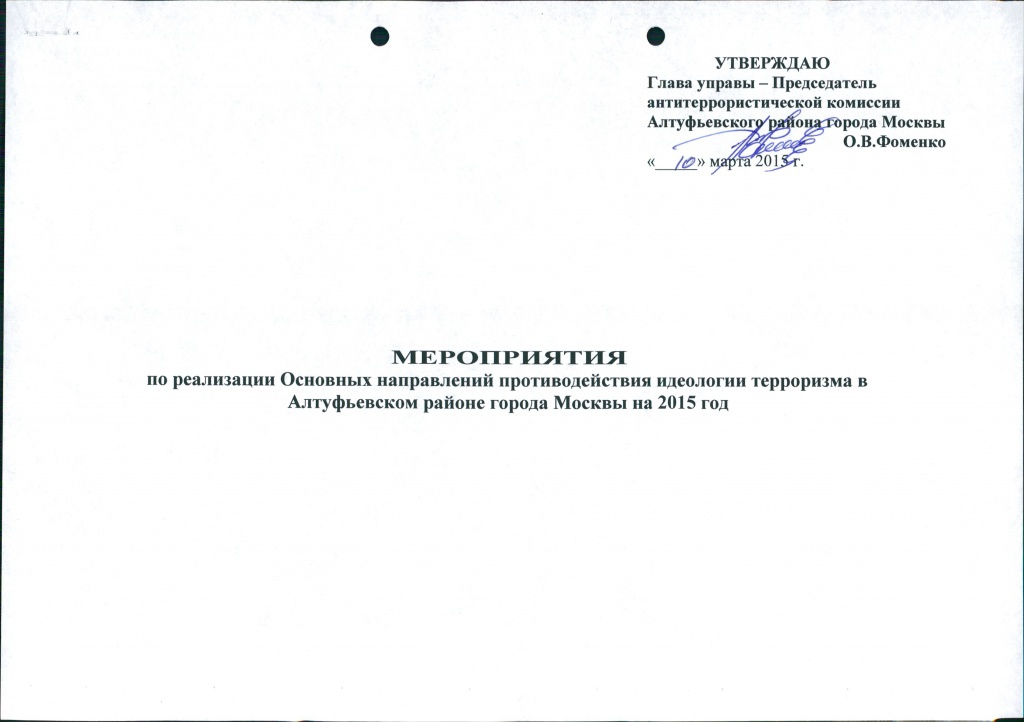 УТВЕРЖДАЮ
Глава управы – Председатель
антитеррористической комиссии
Алтуфьевского района города Москвы
О.В.Фоменко
«10» марта 2015 г.

МЕРОПРИЯТИЯ
по реализации Основных направлений противодействия идеологии терроризма в Алтуфьевском районе города Москвы на 2015 год